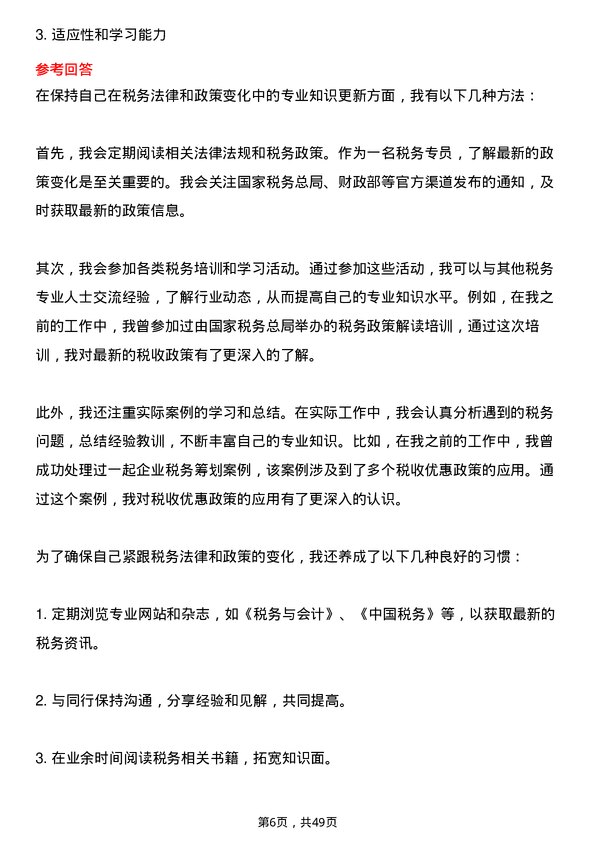 3. 适应性和学习能力

参考回答

在保持自己在税务法律和政策变化中的专业知识更新方面，我有以下几种方法：

首先，我会定期阅读相关法律法规和税务政策。作为一名税务专员，了解最新的政策变化是至关重要的。我会关注国家税务总局、财政部等官方渠道发布的通知，及时获取最新的政策信息。

其次，我会参加各类税务培训和学习活动。通过参加这些活动，我可以与其他税务专业人士交流经验，了解行业动态，从而提高自己的专业知识水平。例如，在我之前的工作中，我曾参加过由国家税务总局举办的税务政策解读培训，通过这次培训，我对最新的税收政策有了更深入的了解。

此外，我还注重实际案例的学习和总结。在实际工作中，我会认真分析遇到的税务问题，总结经验教训，不断丰富自己的专业知识。比如，在我之前的工作中，我曾成功处理过一起企业税务筹划案例，该案例涉及到了多个税收优惠政策的应用。通过这个案例，我对税收优惠政策的应用有了更深入的认识。

为了确保自己紧跟税务法律和政策的变化，我还养成了以下几种良好的习惯：

1. 定期浏览专业网站和杂志，如《税务与会计》、《中国税务》等，以获取最新的税务资讯。

2. 与同行保持沟通，分享经验和见解，共同提高。

3. 在业余时间阅读税务相关书籍，拓宽知识面。

第6页，共49页